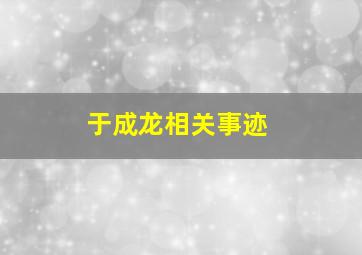 于成龙相关事迹